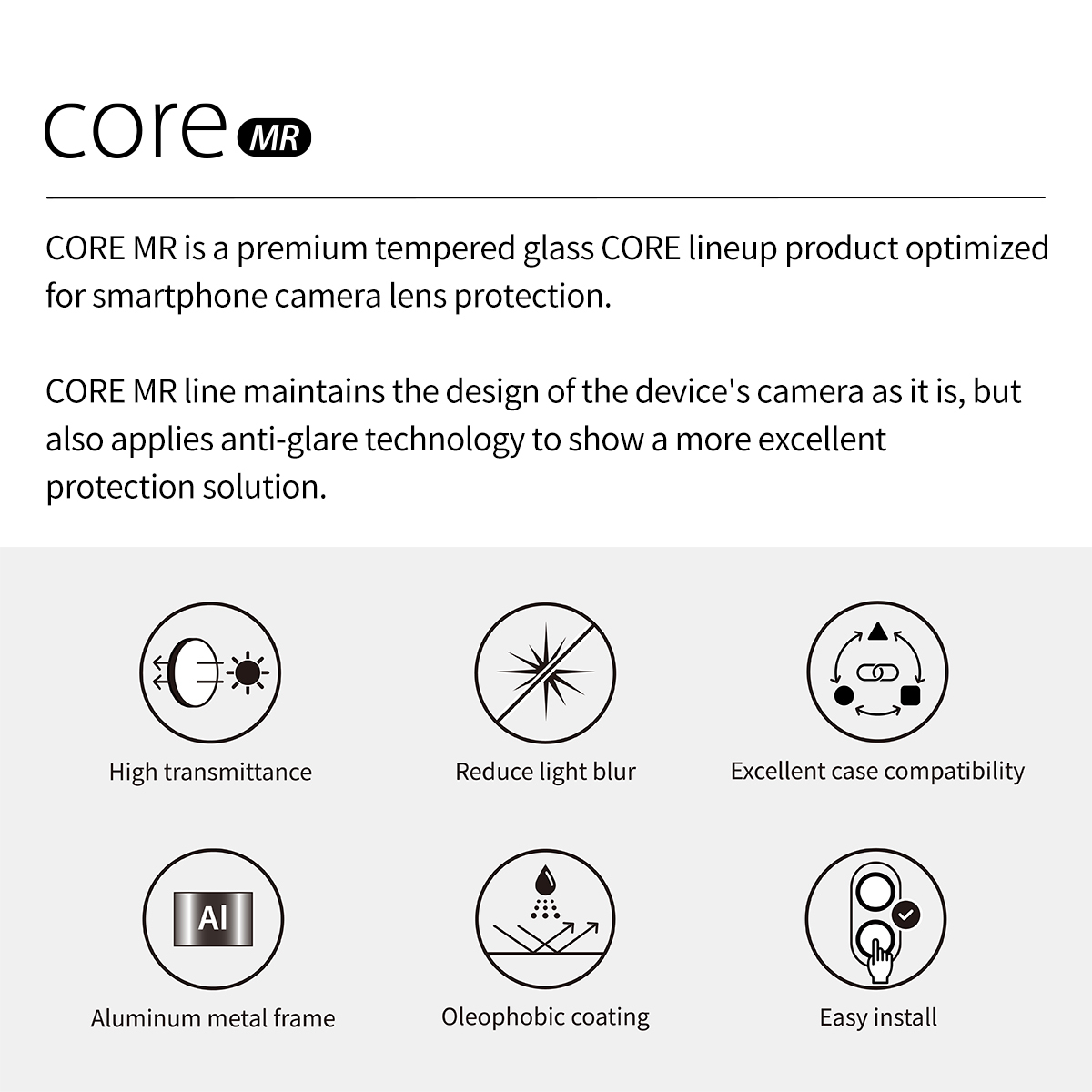 core MR

CORE MR is a premium tempered glass CORE lineup product optimized for smartphone camera lens protection.

CORE MR line maintains the design of the device's camera as it is, but also applies anti-glare technology to show a more excellent protection solution.

High transmittance

Reduce light blur

Excellent case compatibility

Al

Aluminum metal frame

Oleophobic coating

Easy install